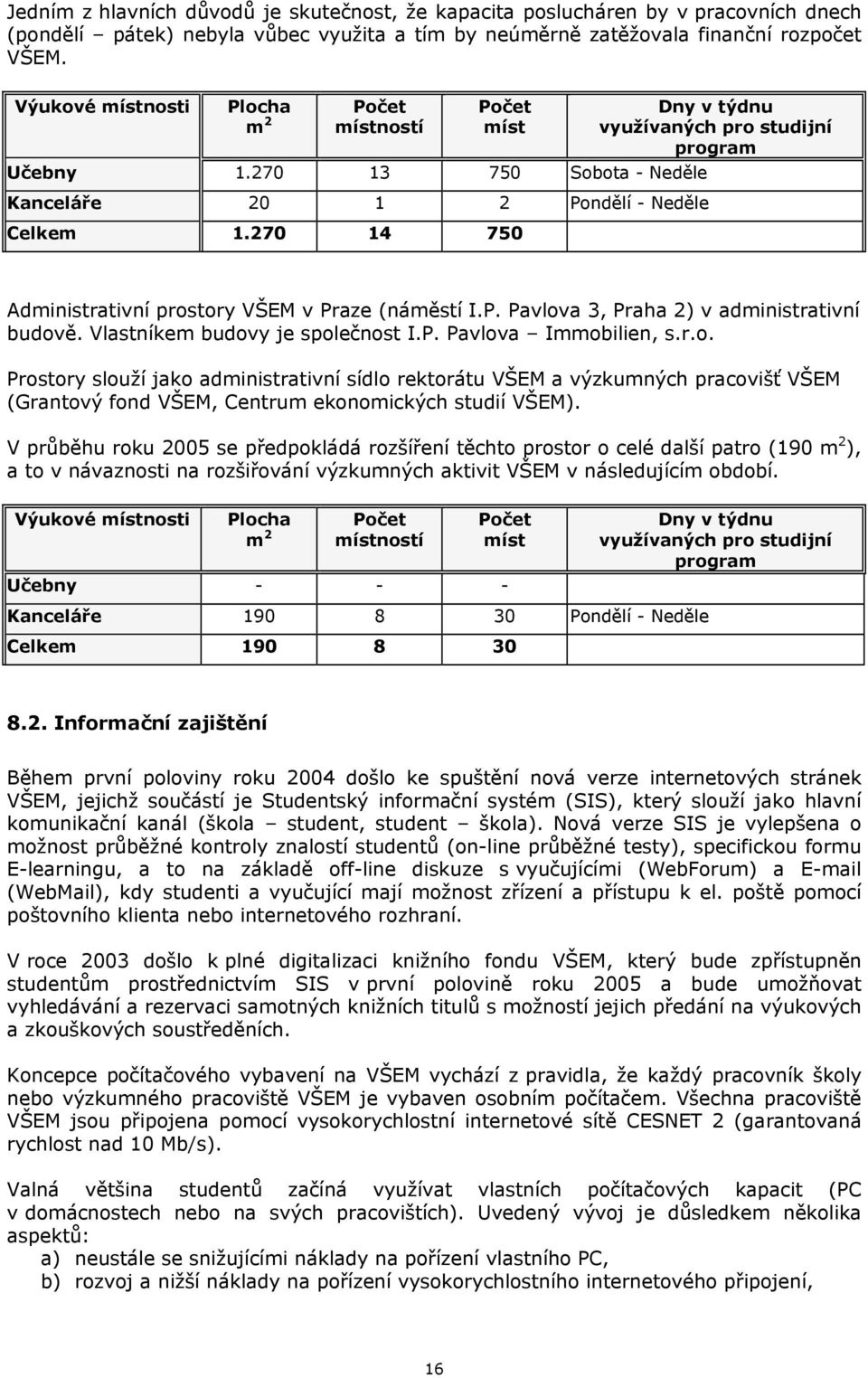 Jedním z hlavních důvodů je skutečnost, že kapacita poslucháren by v pracovních dnech (pondělí – pátek) nebyla vůbec využita a tím by neúměrně zatěžovala finanční rozpočet VŠEM.

| Výukové místnosti | Plocha $m^2$ | Počet místností | Počet míst | Dny v týdnu využívaných pro studijní program |
|---|---|---|---|---|
| Učebny | 1.270 | 13 | 750 | Sobota - Neděle |
| Kanceláře | 20 | 1 | 2 | Pondělí - Neděle |
| Celkem | 1.270 | 14 | 750 | |

Administrativní prostory VŠEM v Praze (náměstí I.P. Pavlova 3, Praha 2) v administrativní budově. Vlastníkem budovy je společnost I.P. Pavlova – Immobilien, s.r.o.

Prostory slouží jako administrativní sídlo rektorátu VŠEM a výzkumných pracovišť VŠEM (Grantový fond VŠEM, Centrum ekonomických studií VŠEM).

V průběhu roku 2005 se předpokládá rozšíření těchto prostor o celé další patro (190 $m^2$), a to v návaznosti na rozšiřování výzkumných aktivit VŠEM v následujícím období.

| Výukové místnosti | Plocha $m^2$ | Počet místností | Počet míst | Dny v týdnu využívaných pro studijní program |
|---|---|---|---|---|
| Učebny | - | - | - | |
| Kanceláře | 190 | 8 | 30 | Pondělí - Neděle |
| Celkem | 190 | 8 | 30 | |

8.2. Informační zajištění

Během první poloviny roku 2004 došlo ke spuštění nová verze internetových stránek VŠEM, jejichž součástí je Studentský informační systém (SIS), který slouží jako hlavní komunikační kanál (škola – student, student – škola). Nová verze SIS je vylepšena o možnost průběžné kontroly znalostí studentů (on-line průběžné testy), specifickou formu E-learningu, a to na základě off-line diskuze s vyučujícími (WebForum) a E-mail (WebMail), kdy studenti a vyučující mají možnost zřízení a přístupu k el. poště pomocí poštovního klienta nebo internetového rozhraní.

V roce 2003 došlo k plné digitalizaci knižního fondu VŠEM, který bude zpřístupněn studentům prostřednictvím SIS v první polovině roku 2005 a bude umožňovat vyhledávání a rezervaci samotných knižních titulů s možností jejich předání na výukových a zkouškových soustředěních.

Koncepce počítačového vybavení na VŠEM vychází z pravidla, že každý pracovník školy nebo výzkumného pracoviště VŠEM je vybaven osobním počítačem. Všechna pracoviště VŠEM jsou připojena pomocí vysokorychlostní internetové sítě CESNET 2 (garantovaná rychlost nad 10 Mb/s).

Valná většina studentů začíná využívat vlastních počítačových kapacit (PC v domácnostech nebo na svých pracovištích). Uvedený vývoj je důsledkem několika aspektů:
a) neustále se snižujícími náklady na pořízení vlastního PC,
b) rozvoj a nižší náklady na pořízení vysokorychlostního internetového připojení,

16